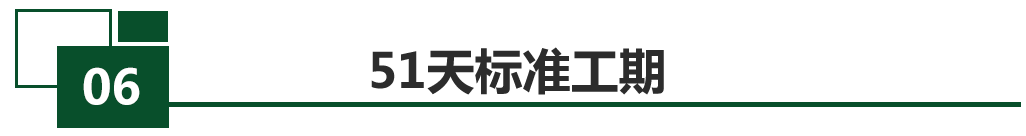 06

51天标准工期